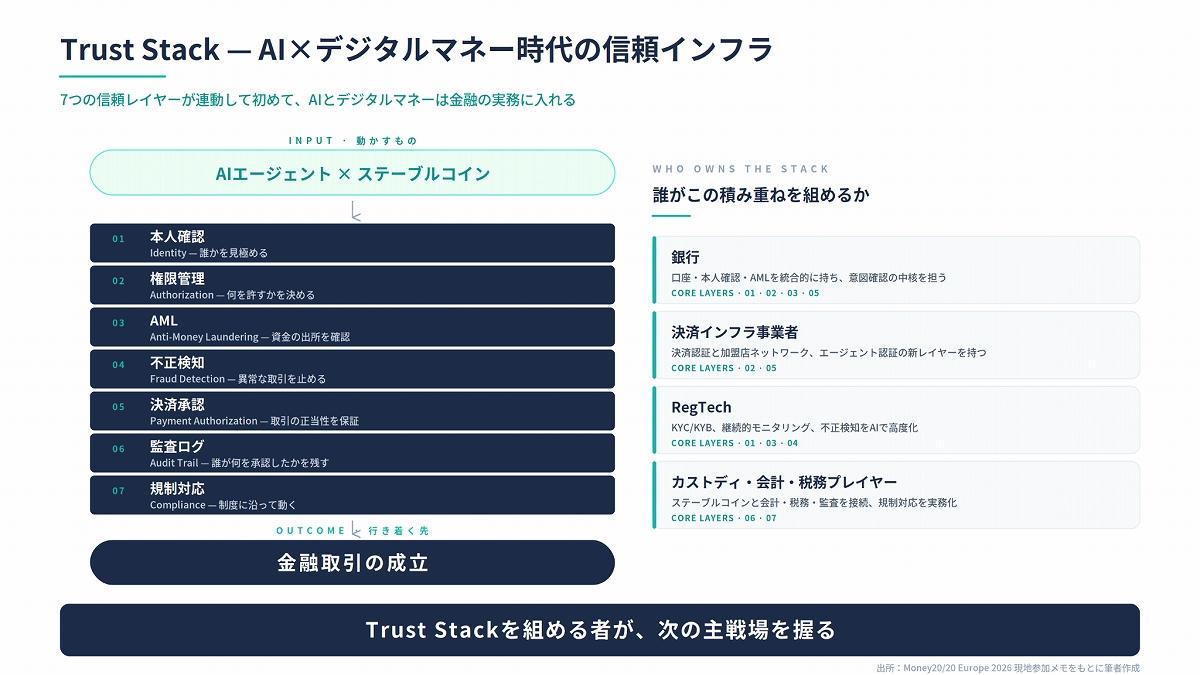 Trust Stack — AI×デジタルマネー時代の信頼インフラ

7つの信頼レイヤーが連動して初めて、AIとデジタルマネーは金融の実務に入れる

INPUT · 動かすもの

AIエージェント × ステーブルコイン

01 本人確認
Identity — 誰かを見極める

02 権限管理
Authorization — 何を許すかを決める

03 AML
Anti-Money Laundering — 資金の出所を確認

04 不正検知
Fraud Detection — 異常な取引を止める

05 決済承認
Payment Authorization — 取引の正当性を保証

06 監査ログ
Audit Trail — 誰が何を承認したかを残す

07 規制対応
Compliance — 制度に沿って動く

OUTCOME 行き着く先

金融取引の成立

WHO OWNS THE STACK

誰がこの積み重ねを組めるか

銀行
口座・本人確認・AMLを統合的に持ち、意図確認の中核を担う
CORE LAYERS · 01 · 02 · 03 · 05

決済インフラ事業者
決済認証と加盟店ネットワーク、エージェント認証の新レイヤーを持つ
CORE LAYERS · 02 · 05

RegTech
KYC/KYB、継続的モニタリング、不正検知をAIで高度化
CORE LAYERS · 01 · 03 · 04

カストディ・会計・税務プレイヤー
ステーブルコインと会計・税務・監査を接続、規制対応を実務化
CORE LAYERS · 06 · 07

Trust Stackを組める者が、次の主戦場を握る

出所：Money20/20 Europe 2026 現地参加メモをもとに筆者作成